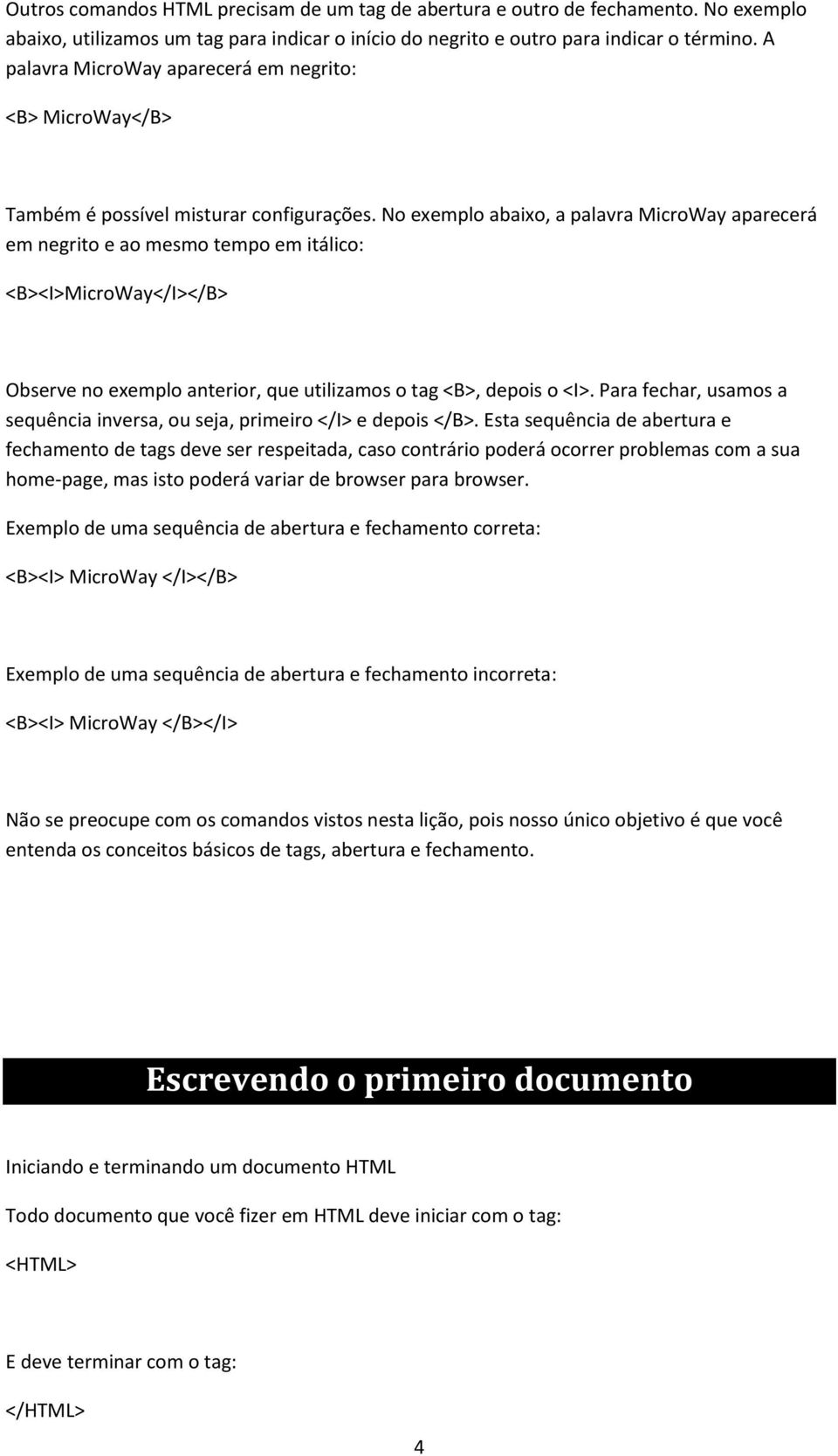 Outros comandos HTML precisam de um tag de abertura e outro de fechamento. No exemplo abaixo, utilizamos um tag para indicar o início do negrito e outro para indicar o término. A palavra MicroWay aparecerá em negrito:

<B> MicroWay</B>

Também é possível misturar configurações. No exemplo abaixo, a palavra MicroWay aparecerá em negrito e ao mesmo tempo em itálico:

<B><I>MicroWay</I></B>

Observe no exemplo anterior, que utilizamos o tag <B>, depois o <I>. Para fechar, usamos a sequência inversa, ou seja, primeiro </I> e depois </B>. Esta sequência de abertura e fechamento de tags deve ser respeitada, caso contrário poderá ocorrer problemas com a sua home-page, mas isto poderá variar de browser para browser.

Exemplo de uma sequência de abertura e fechamento correta:

<B><I> MicroWay </I></B>

Exemplo de uma sequência de abertura e fechamento incorreta:

<B><I> MicroWay </B></I>

Não se preocupe com os comandos vistos nesta lição, pois nosso único objetivo é que você entenda os conceitos básicos de tags, abertura e fechamento.

Escrevendo o primeiro documento

Iniciando e terminando um documento HTML

Todo documento que você fizer em HTML deve iniciar com o tag:

<HTML>

E deve terminar com o tag:

</HTML>

4